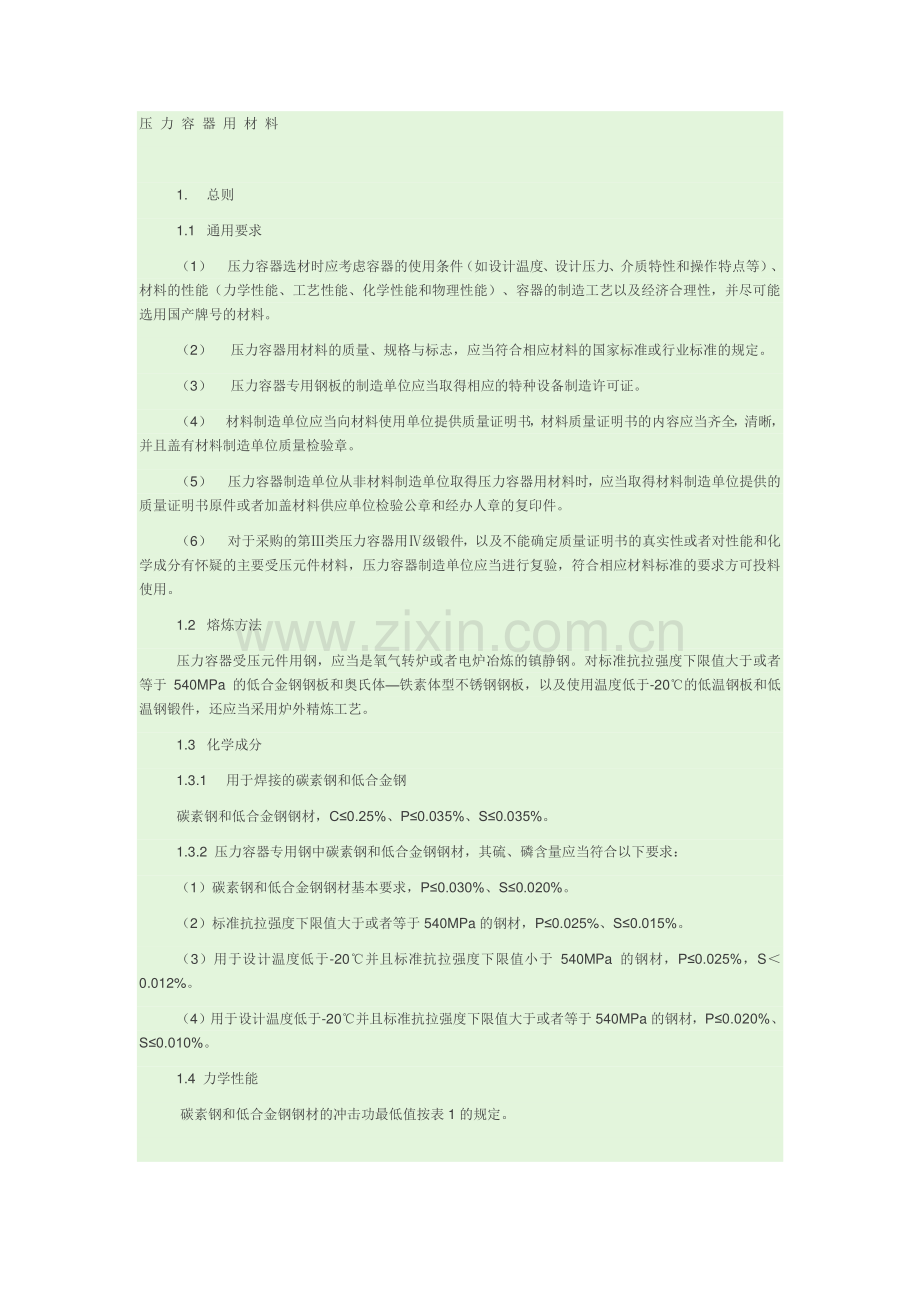 压 力 容 器 用 材 料

1. 总则

1.1 通用要求

（1） 压力容器选材时应考虑容器的使用条件（如设计温度、设计压力、介质特性和操作特点等）、材料的性能（力学性能、工艺性能、化学性能和物理性能）、容器的制造工艺以及经济合理性，并尽可能选用国产牌号的材料。

（2） 压力容器用材料的质量、规格与标志，应当符合相应材料的国家标准或行业标准的规定。

（3） 压力容器专用钢板的制造单位应当取得相应的特种设备制造许可证。

（4） 材料制造单位应当向材料使用单位提供质量证明书，材料质量证明书的内容应当齐全，清晰，并且盖有材料制造单位质量检验章。

（5） 压力容器制造单位从非材料制造单位取得压力容器用材料时，应当取得材料制造单位提供的质量证明书原件或者加盖材料供应单位检验公章和经办人章的复印件。

（6） 对于采购的第Ⅲ类压力容器用Ⅳ级锻件，以及不能确定质量证明书的真实性或者对性能和化学成分有怀疑的主要受压元件材料，压力容器制造单位应当进行复验，符合相应材料标准的要求方可投料使用。

1.2 熔炼方法

www.zixin.com.cn

压力容器受压元件用钢，应当是氧气转炉或者电炉冶炼的镇静钢。对标准抗拉强度下限值大于或者等于 540MPa 的低合金钢钢板和奥氏体—铁素体型不锈钢钢板，以及使用温度低于-20℃的低温钢板和低温钢锻件，还应当采用炉外精炼工艺。

1.3 化学成分

1.3.1 用于焊接的碳素钢和低合金钢

碳素钢和低合金钢钢材，C≤0.25%、P≤0.035%、S≤0.035%。

1.3.2 压力容器专用钢中碳素钢和低合金钢钢材，其硫、磷含量应当符合以下要求：

（1）碳素钢和低合金钢钢材基本要求，P≤0.030%、S≤0.020%。

（2）标准抗拉强度下限值大于或者等于 540MPa 的钢材，P≤0.025%、S≤0.015%。

（3）用于设计温度低于-20℃并且标准抗拉强度下限值小于 540MPa 的钢材，P≤0.025%，S＜0.012%。

（4）用于设计温度低于-20℃并且标准抗拉强度下限值大于或者等于 540MPa 的钢材，P≤0.020%、S≤0.010%。

1.4 力学性能

碳素钢和低合金钢钢材的冲击功最低值按表 1 的规定。